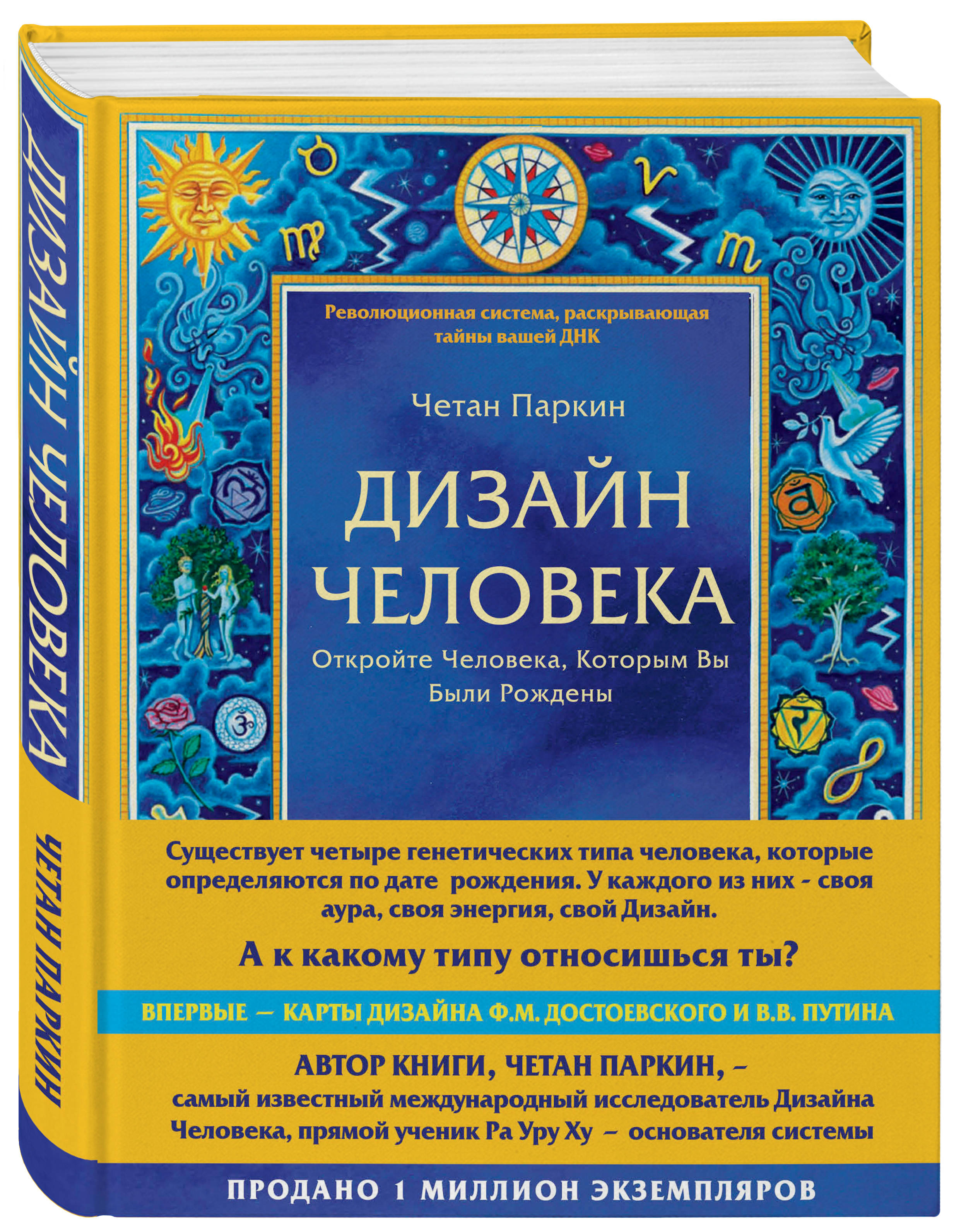 ДИЗАЙН ЧЕЛОВЕКА

ЧЕТАН ПАРКИН

Революционная система, раскрывающая тайны вашей ДНК

Четан Паркин

ДИЗАЙН ЧЕЛОВЕКА

Откройте Человека, Которым Вы Были Рождены

Существует четыре генетических типа человека, которые определяются по дате рождения. У каждого из них - своя аура, своя энергия, свой Дизайн.

А к какому типу относишься ты?

ВПЕРВЫЕ — КАРТЫ ДИЗАЙНА Ф.М. ДОСТОЕВСКОГО И В.В. ПУТИНА

АВТОР КНИГИ, ЧЕТАН ПАРКИН, – самый известный международный исследователь Дизайна Человека, прямой ученик Ра Уру Ху – основателя системы

ПРОДАНО 1 МИЛЛИОН ЭКЗЕМПЛЯРОВ